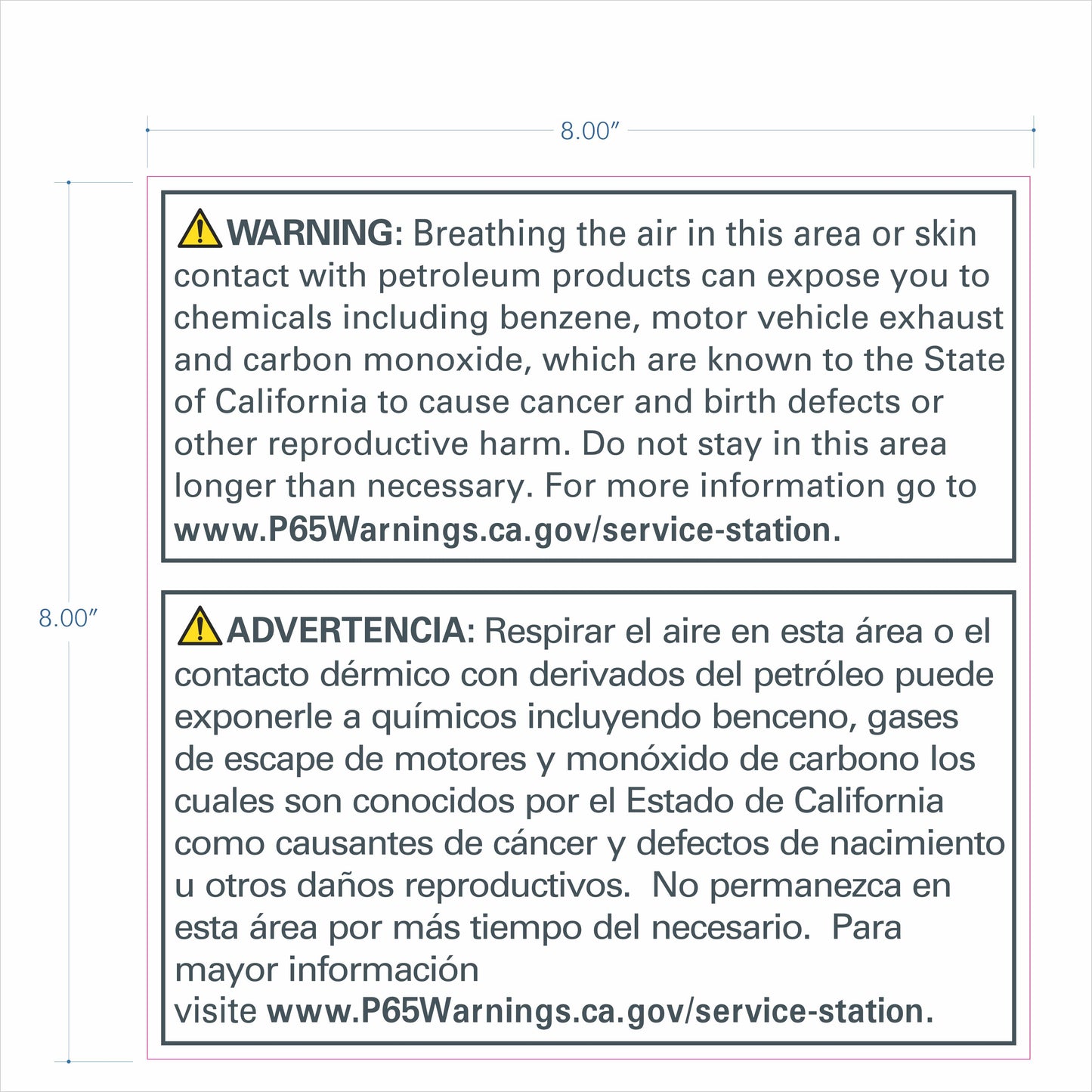 8.00″

8.00″

WARNING: Breathing the air in this area or skin contact with petroleum products can expose you to chemicals including benzene, motor vehicle exhaust and carbon monoxide, which are known to the State of California to cause cancer and birth defects or other reproductive harm. Do not stay in this area longer than necessary. For more information go to www.P65Warnings.ca.gov/service-station.

ADVERTENCIA: Respirar el aire en esta área o el contacto dérmico con derivados del petróleo puede exponerle a químicos incluyendo benceno, gases de escape de motores y monóxido de carbono los cuales son conocidos por el Estado de California como causantes de cáncer y defectos de nacimiento u otros daños reproductivos. No permanezca en esta área por más tiempo del necesario. Para mayor información visite www.P65Warnings.ca.gov/service-station.